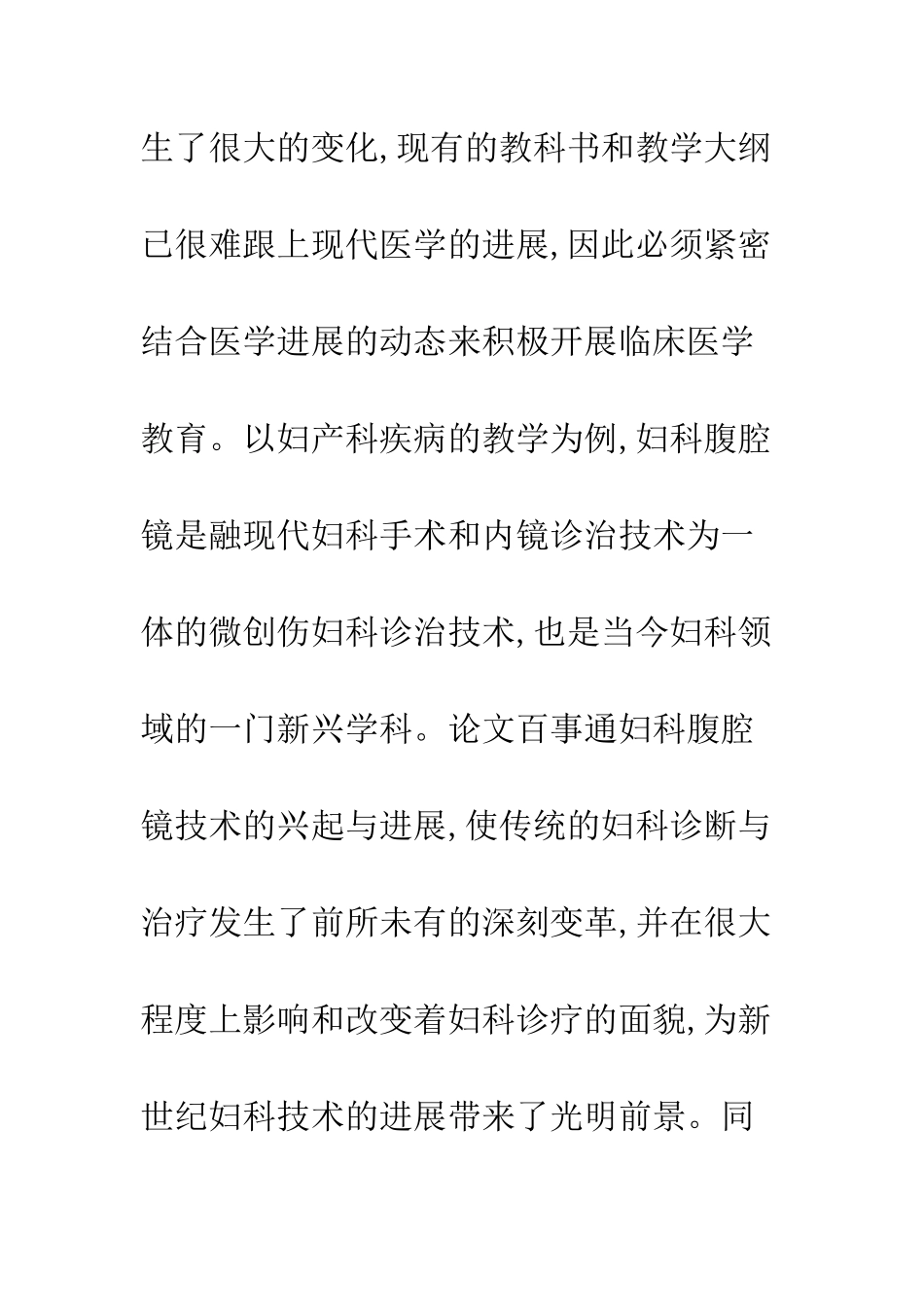 生了很大的变化,现有的教科书和教学大纲已很难跟上现代医学的进展,因此必须紧密结合医学进展的动态来积极开展临床医学教育。以妇产科疾病的教学为例,妇科腹腔镜是融现代妇科手术和内镜诊治技术为一体的微创伤妇科诊治技术,也是当今妇科领域的一门新兴学科。论文百事通妇科腹腔镜技术的兴起与进展,使传统的妇科诊断与治疗发生了前所未有的深刻变革,并在很大程度上影响和改变着妇科诊疗的面貌,为新世纪妇科技术的进展带来了光明前景。同